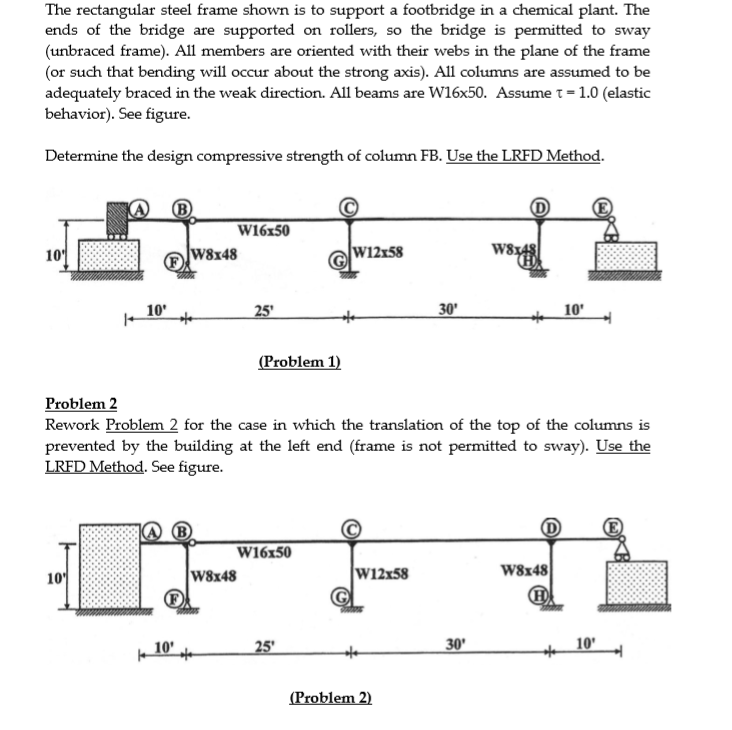 The rectangular steel frame shown is to support a footbridge in a chemical plant. The ends of the bridge are supported on rollers, so the bridge is permitted to sway (unbraced frame). All members are oriented with their webs in the plane of the frame (or such that bending will occur about the strong axis). All columns are assumed to be adequately braced in the weak direction. All beams are W16x50. Assume $\tau = 1.0$ (elastic behavior). See figure.

Determine the design compressive strength of column FB. Use the LRFD Method.

A B C D E
W16x50
10'
F W8x48
G W12x58
W8x48 H
10' 25' 30' 10'

(Problem 1)

Problem 2
Rework Problem 2 for the case in which the translation of the top of the columns is prevented by the building at the left end (frame is not permitted to sway). Use the LRFD Method. See figure.

A B C D E
W16x50
10'
W8x48
W12x58
W8x48
F G H
10' 25' 30' 10'

(Problem 2)